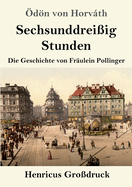 Ödön von Horváth

Sechsunddreißig Stunden

Die Geschichte von Fräulein Pollinger

Henricus Großdruck